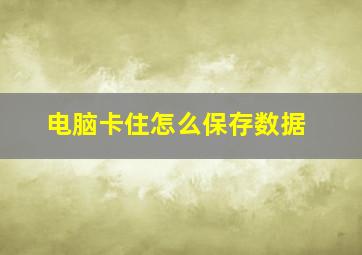 电脑卡住怎么保存数据